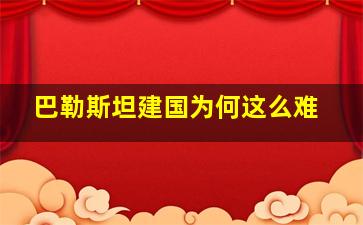 巴勒斯坦建国为何这么难